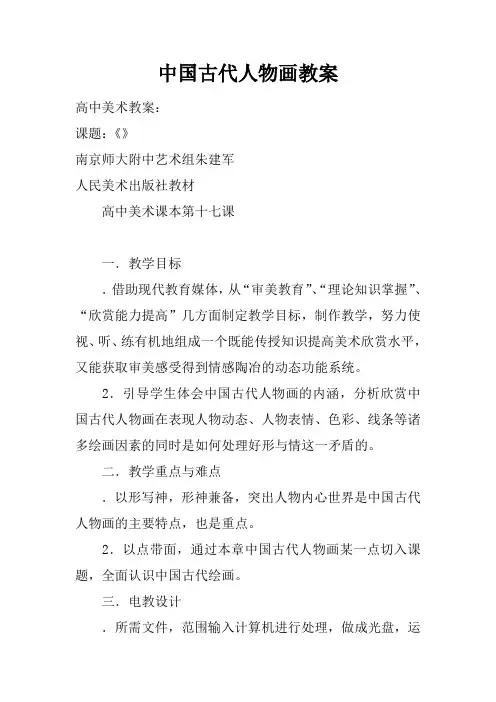 中国古代人物画教案

高中美术教案：

课题：《》

南京师大附中艺术组朱建军

人民美术出版社教材

高中美术课本第十七课

一．教学目标

．借助现代教育媒体，从“审美教育”、“理论知识掌握”、“欣赏能力提高”几方面制定教学目标，制作教学，努力使视、听、练有机地组成一个既能传授知识提高美术欣赏水平，又能获取审美感受得到情感陶冶的动态功能系统。

2．引导学生体会中国古代人物画的内涵，分析欣赏中国古代人物画在表现人物动态、人物表情、色彩、线条等诸多绘画因素的同时是如何处理好形与情这一矛盾的。

二．教学重点与难点

．以形写神，形神兼备，突出人物内心世界是中国古代人物画的主要特点，也是重点。

2．以点带面，通过本章中国古代人物画某一点切入课题，全面认识中国古代绘画。

三．电教设计

．所需文件，范围输入计算机进行处理，做成光盘，运